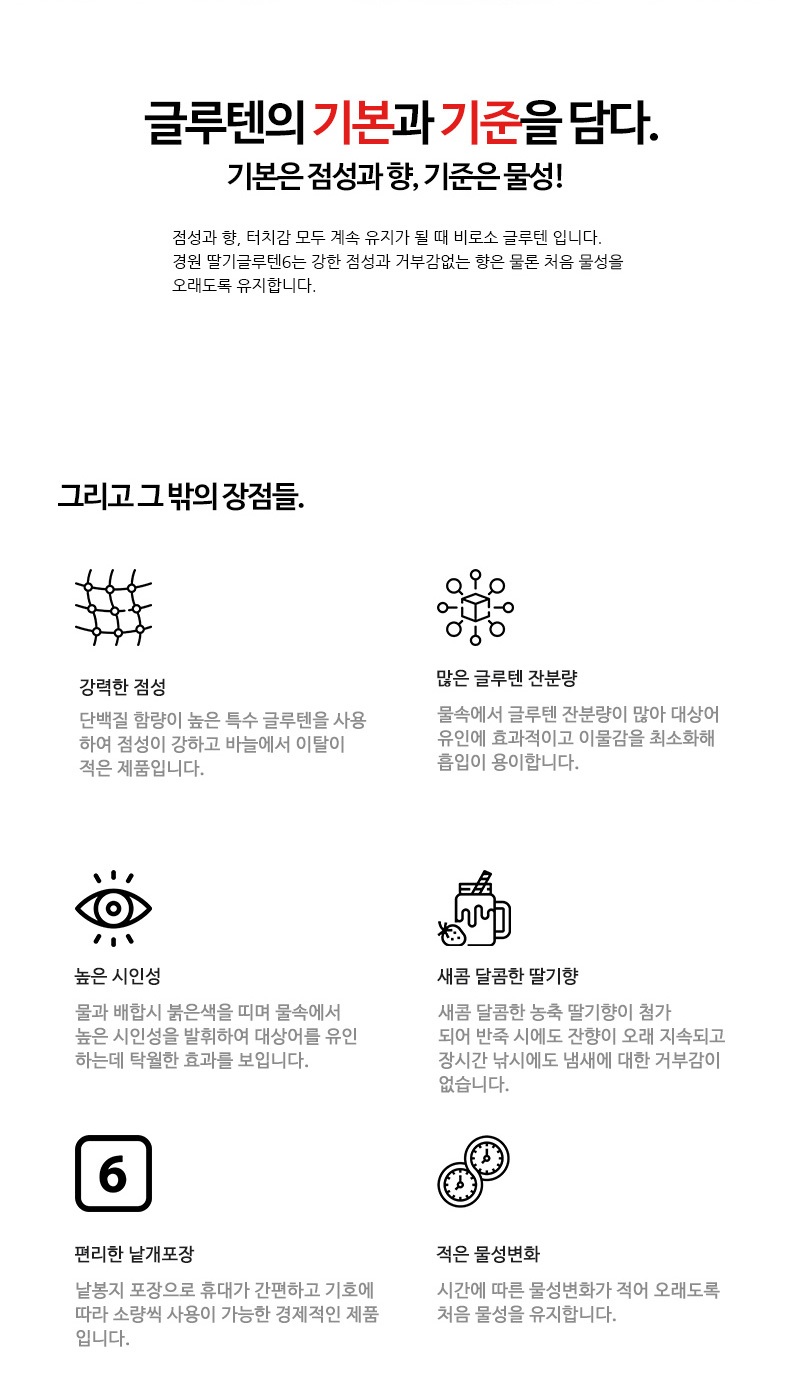 글루텐의 기본과 기준을 담다.

기본은 점성과 향, 기준은 물성!

점성과 향, 터치감 모두 계속 유지가 될 때 비로소 글루텐 입니다.
경원 딸기글루텐6는 강한 점성과 거부감없는 향은 물론 처음 물성을 오래도록 유지합니다.

그리고 그 밖의 장점들.

강력한 점성

단백질 함량이 높은 특수 글루텐을 사용하여 점성이 강하고 바늘에서 이탈이 적은 제품입니다.

많은 글루텐 잔분량

물속에서 글루텐 잔분량이 많아 대상어 유인에 효과적이고 이물감을 최소화해 흡입이 용이합니다.

높은 시인성

물과 배합시 붉은색을 띠며 물속에서 높은 시인성을 발휘하여 대상어를 유인하는데 탁월한 효과를 보입니다.

새콤 달콤한 딸기향

새콤 달콤한 농축 딸기향이 첨가되어 반죽 시에도 잔향이 오래 지속되고 장시간 낚시에도 냄새에 대한 거부감이 없습니다.

6

편리한 낱개포장

낱봉지 포장으로 휴대가 간편하고 기호에 따라 소량씩 사용이 가능한 경제적인 제품입니다.

적은 물성변화

시간에 따른 물성변화가 적어 오래도록 처음 물성을 유지합니다.